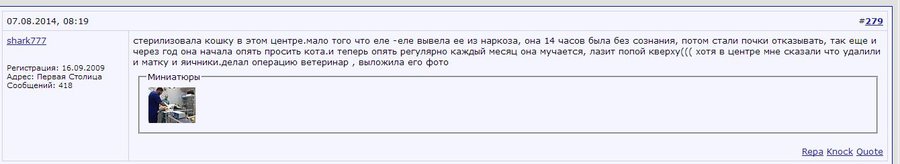 07.08.2014, 08:19

#279

shark777

Регистрация: 16.09.2009
Адрес: Первая Столица
Сообщений: 418

стерилизовала кошку в этом центре.мало того что еле -еле вывела ее из наркоза, она 14 часов была без сознания, потом стали почки отказывать, так еще и через год она начала опять просить кота.и теперь опять регулярно каждый месяц она мучается, лазит попой кверху((( хотя в центре мне сказали что удалили и матку и яичники.делал операцию ветеринар , выложила его фото

Миниатюры

Repa Knock Quote